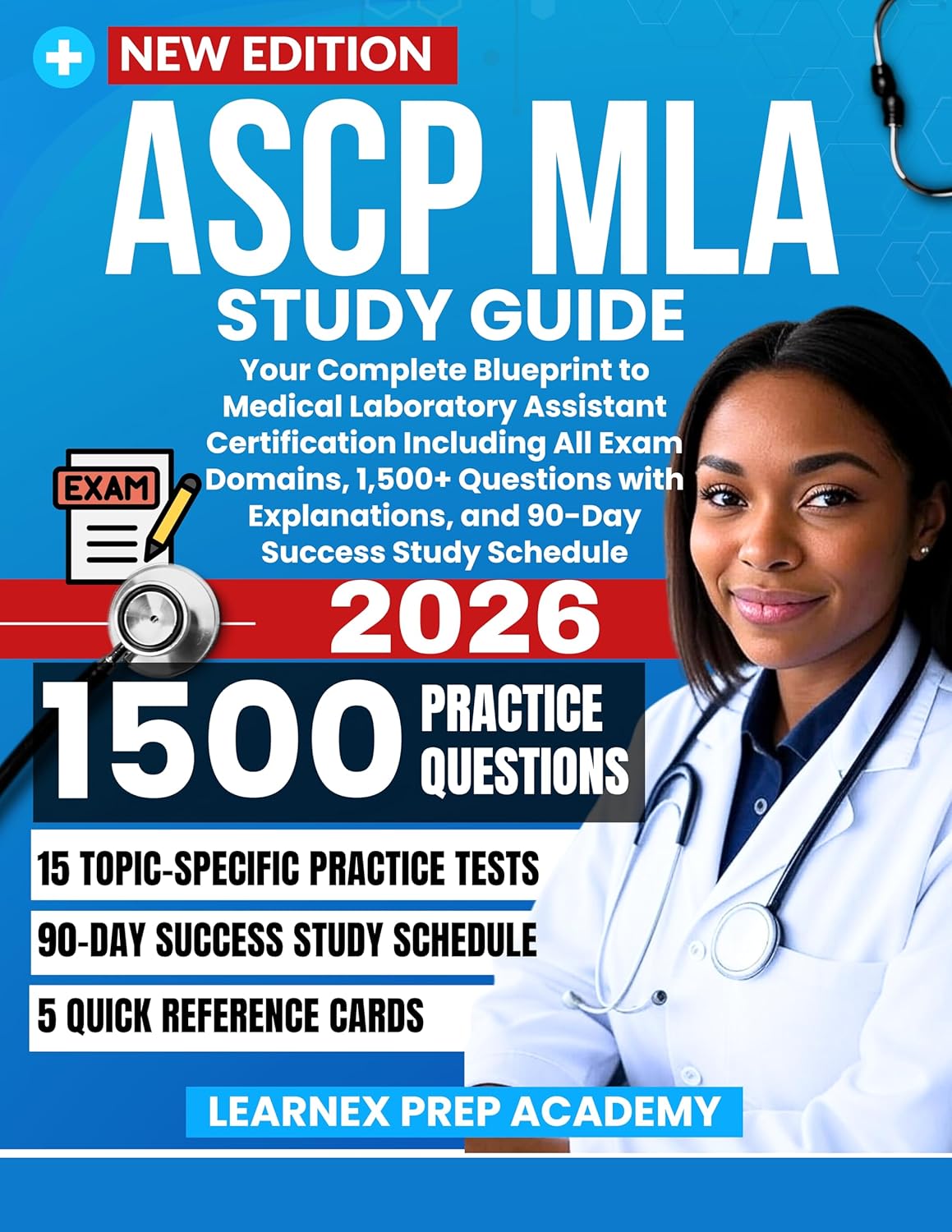 NEW EDITION

ASCP MLA

STUDY GUIDE

Your Complete Blueprint to Medical Laboratory Assistant Certification Including All Exam Domains, 1,500+ Questions with Explanations, and 90-Day Success Study Schedule

EXAM

2026

1500 PRACTICE QUESTIONS

15 TOPIC-SPECIFIC PRACTICE TESTS

90-DAY SUCCESS STUDY SCHEDULE

5 QUICK REFERENCE CARDS

LEARNEX PREP ACADEMY